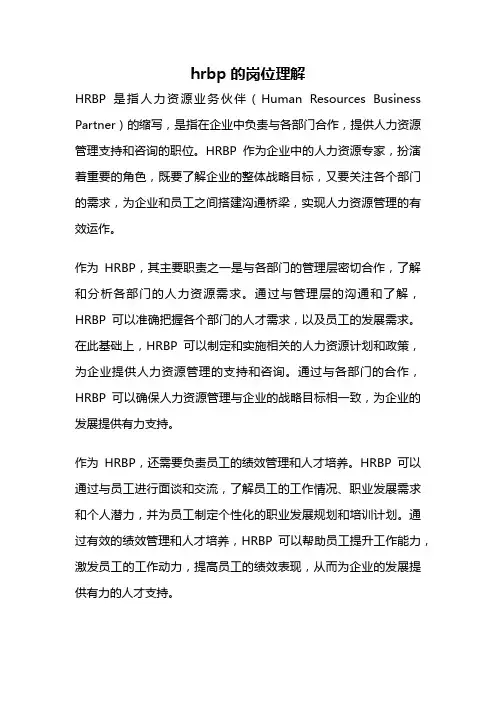 hrbp 的岗位理解

HRBP 是指人力资源业务伙伴（Human Resources Business Partner）的缩写，是指在企业中负责与各部门合作，提供人力资源管理支持和咨询的职位。HRBP 作为企业中的人力资源专家，扮演着重要的角色，既要了解企业的整体战略目标，又要关注各个部门的需求，为企业和员工之间搭建沟通桥梁，实现人力资源管理的有效运作。

作为 HRBP，其主要职责之一是与各部门的管理层密切合作，了解和分析各部门的人力资源需求。通过与管理层的沟通和了解，HRBP 可以准确把握各个部门的人才需求，以及员工的发展需求。在此基础上，HRBP 可以制定和实施相关的人力资源计划和政策，为企业提供人力资源管理的支持和咨询。通过与各部门的合作，HRBP 可以确保人力资源管理与企业的战略目标相一致，为企业的发展提供有力支持。

作为 HRBP，还需要负责员工的绩效管理和人才培养。HRBP 可以通过与员工进行面谈和交流，了解员工的工作情况、职业发展需求和个人潜力，并为员工制定个性化的职业发展规划和培训计划。通过有效的绩效管理和人才培养，HRBP 可以帮助员工提升工作能力，激发员工的工作动力，提高员工的绩效表现，从而为企业的发展提供有力的人才支持。